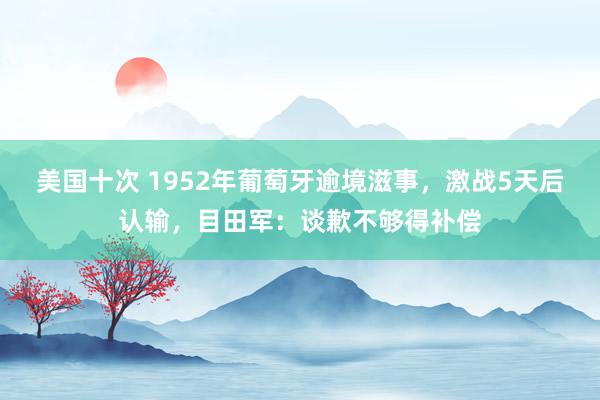 美国十次 1952年葡萄牙逾境滋事，激战5天后认输，目田军：谈歉不够得补偿